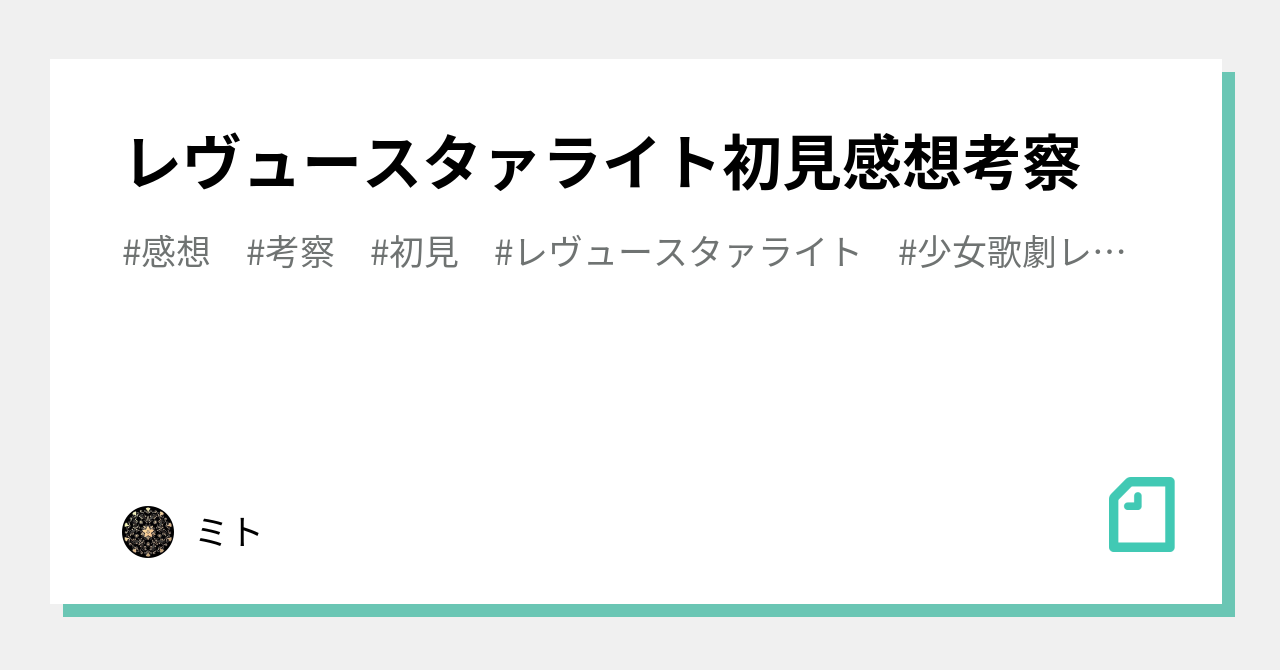 レヴュースタァライト初見感想考察

#感想 #考察 #初見 #レヴュースタァライト #少女歌劇レ…

ミト